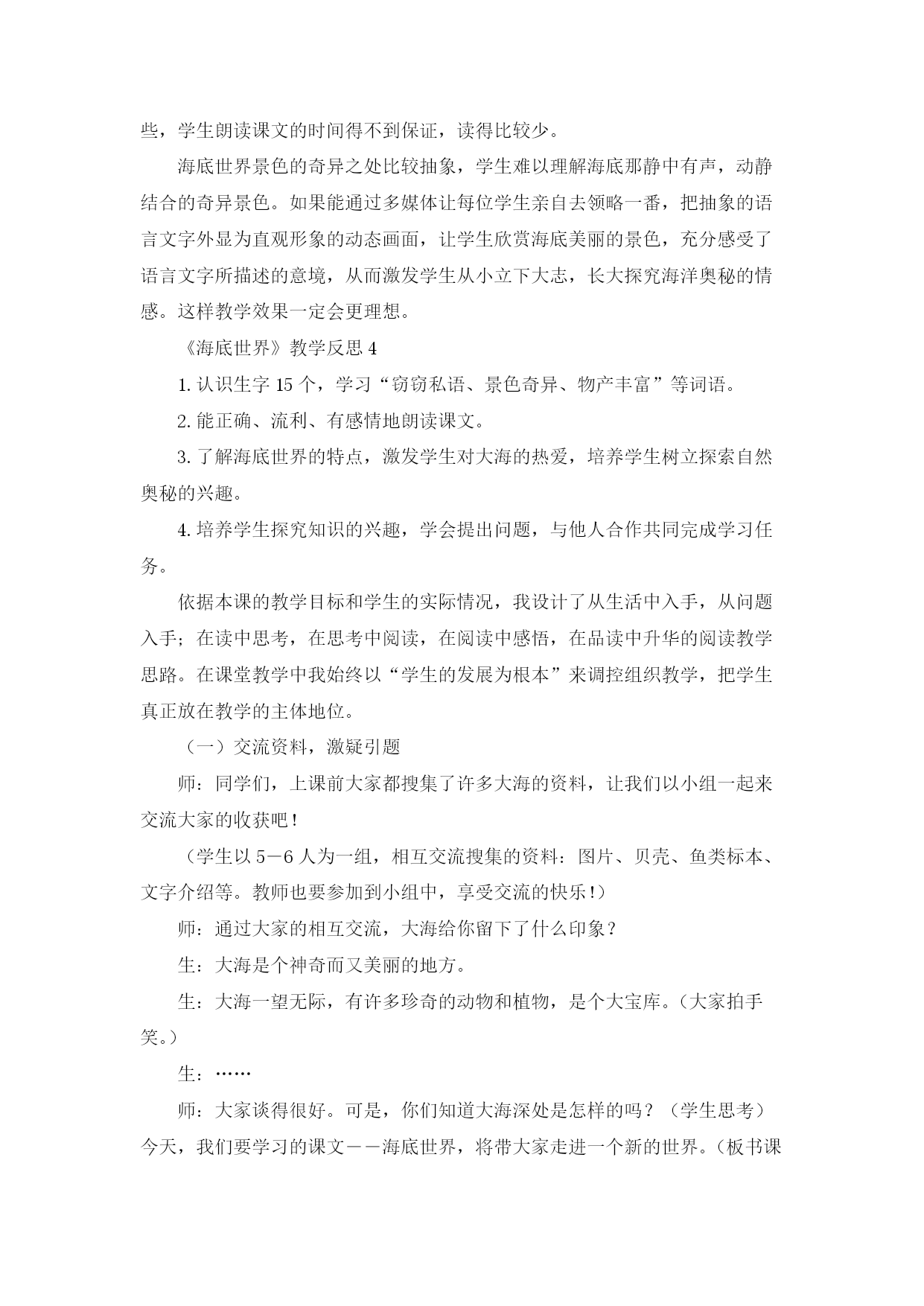 些，学生朗读课文的时间得不到保证，读得比较少。

海底世界景色的奇异之处比较抽象，学生难以理解海底那静中有声，动静结合的奇异景色。如果能通过多媒体让每位学生亲自去领略一番，把抽象的语言文字外显为直观形象的动态画面，让学生欣赏海底美丽的景色，充分感受了语言文字所描述的意境，从而激发学生从小立下大志，长大探究海洋奥秘的情感。这样教学效果一定会更理想。

《海底世界》教学反思 4

1. 认识生字 15 个，学习“窃窃私语、景色奇异、物产丰富”等词语。

2. 能正确、流利、有感情地朗读课文。

3. 了解海底世界的特点，激发学生对大海的热爱，培养学生树立探索自然奥秘的兴趣。

4. 培养学生探究知识的兴趣，学会提出问题，与他人合作共同完成学习任务。

依据本课的教学目标和学生的实际情况，我设计了从生活中入手，从问题入手；在读中思考，在思考中阅读，在阅读中感悟，在品读中升华的阅读教学思路。在课堂教学中我始终以“学生的发展为根本”来调控组织教学，把学生真正放在教学的主体地位。

（一）交流资料，激疑引题

师：同学们，上课前大家都搜集了许多大海的资料，让我们以小组一起来交流大家的收获吧！

（学生以 5－6 人为一组，相互交流搜集的资料：图片、贝壳、鱼类标本、文字介绍等。教师也要参加到小组中，享受交流的快乐！）

师：通过大家的相互交流，大海给你留下了什么印象？

生：大海是个神奇而又美丽的地方。

生：大海一望无际，有许多珍奇的动物和植物，是个大宝库。（大家拍手笑。）

生：……

师：大家谈得很好。可是，你们知道大海深处是怎样的吗？（学生思考）今天，我们要学习的课文－－海底世界，将带大家走进一个新的世界。（板书课